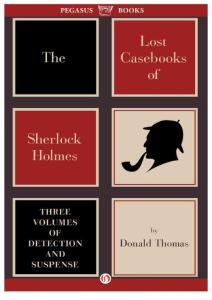 PEGASUS BOOKS

The

Lost Casebooks of

Sherlock Holmes

THREE VOLUMES OF DETECTION AND SUSPENSE

by Donald Thomas